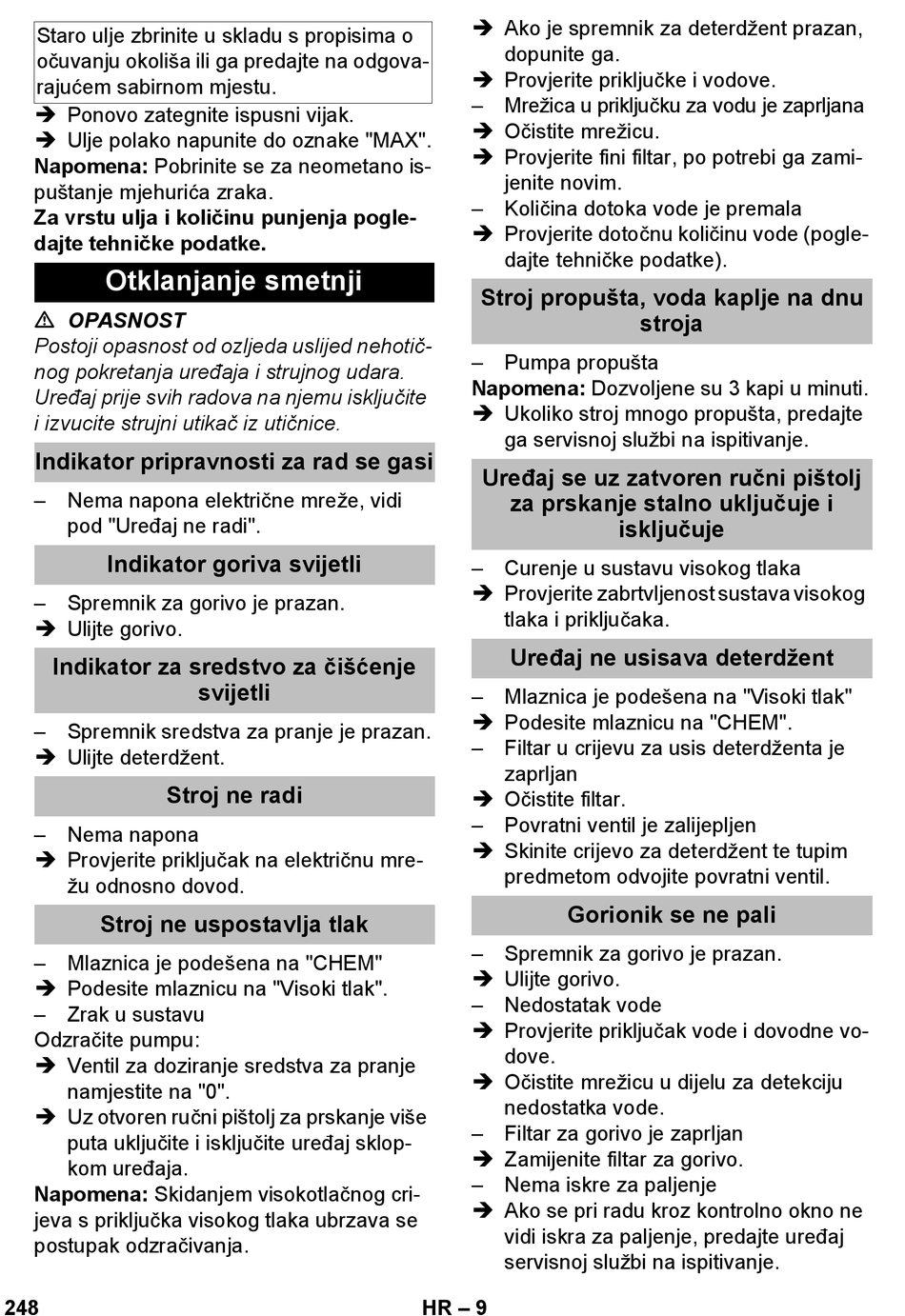 Staro ulje zbrinite u skladu s propisima o očuvanju okoliša ili ga predajte na odgovarajućem sabirnom mjestu.

➔ Ponovo zategnite ispusni vijak.
➔ Ulje polako napunite do oznake "MAX".
Napomena: Pobrinite se za neometano ispuštanje mjehurića zraka.
Za vrstu ulja i količinu punjenja pogledajte tehničke podatke.

Otklanjanje smetnji

⚠ OPASNOST
Postoji opasnost od ozljeda uslijed nehotičnog pokretanja uređaja i strujnog udara. Uređaj prije svih radova na njemu isključite i izvucite strujni utikač iz utičnice.

Indikator pripravnosti za rad se gasi

– Nema napona električne mreže, vidi pod "Uređaj ne radi".

Indikator goriva svijetli

– Spremnik za gorivo je prazan.
➔ Ulijte gorivo.

Indikator za sredstvo za čišćenje svijetli

– Spremnik sredstva za pranje je prazan.
➔ Ulijte deterdžent.

Stroj ne radi

– Nema napona
➔ Provjerite priključak na električnu mrežu odnosno dovod.

Stroj ne uspostavlja tlak

– Mlaznica je podešena na "CHEM"
➔ Podesite mlaznicu na "Visoki tlak".
– Zrak u sustavu
Odzračite pumpu:
➔ Ventil za doziranje sredstva za pranje namjestite na "0".
➔ Uz otvoren ručni pištolj za prskanje više puta uključite i isključite uređaj sklopkom uređaja.
Napomena: Skidanjem visokotlačnog crijeva s priključka visokog tlaka ubrzava se postupak odzračivanja.

➔ Ako je spremnik za deterdžent prazan, dopunite ga.
➔ Provjerite priključke i vodove.
– Mrežica u priključku za vodu je zaprljana
➔ Očistite mrežicu.
➔ Provjerite fini filtar, po potrebi ga zamijenite novim.
– Količina dotoka vode je premala
➔ Provjerite dotočnu količinu vode (pogledajte tehničke podatke).

Stroj propušta, voda kaplje na dnu stroja

– Pumpa propušta
Napomena: Dozvoljene su 3 kapi u minuti.
➔ Ukoliko stroj mnogo propušta, predajte ga servisnoj službi na ispitivanje.

Uređaj se uz zatvoren ručni pištolj za prskanje stalno uključuje i isključuje

– Curenje u sustavu visokog tlaka
➔ Provjerite zabrtvljenost sustava visokog tlaka i priključaka.

Uređaj ne usisava deterdžent

– Mlaznica je podešena na "Visoki tlak"
➔ Podesite mlaznicu na "CHEM".
– Filtar u crijevu za usis deterdženta je zaprljan
➔ Očistite filtar.
– Povratni ventil je zalijepljen
➔ Skinite crijevo za deterdžent te tupim predmetom odvojite povratni ventil.

Gorionik se ne pali

– Spremnik za gorivo je prazan.
➔ Ulijte gorivo.
– Nedostatak vode
➔ Provjerite priključak vode i dovodne vodove.
➔ Očistite mrežicu u dijelu za detekciju nedostatka vode.
– Filtar za gorivo je zaprljan
➔ Zamijenite filtar za gorivo.
– Nema iskre za paljenje
➔ Ako se pri radu kroz kontrolno okno ne vidi iskra za paljenje, predajte uređaj servisnoj službi na ispitivanje.

248 HR – 9